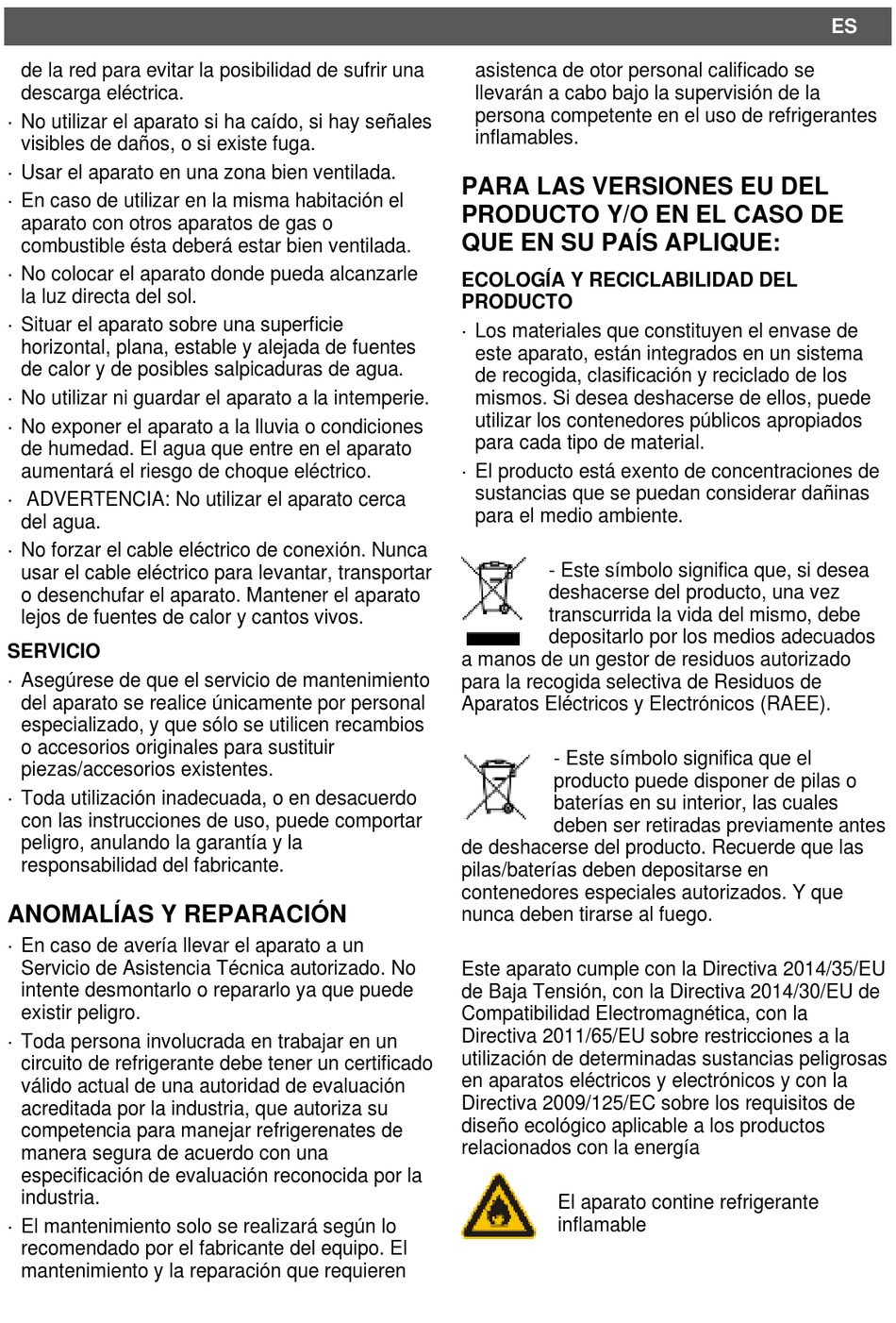 ES

de la red para evitar la posibilidad de sufrir una descarga eléctrica.

· No utilizar el aparato si ha caído, si hay señales visibles de daños, o si existe fuga.

· Usar el aparato en una zona bien ventilada.

· En caso de utilizar en la misma habitación el aparato con otros aparatos de gas o combustible ésta deberá estar bien ventilada.

· No colocar el aparato donde pueda alcanzarle la luz directa del sol.

· Situar el aparato sobre una superficie horizontal, plana, estable y alejada de fuentes de calor y de posibles salpicaduras de agua.

· No utilizar ni guardar el aparato a la intemperie.

· No exponer el aparato a la lluvia o condiciones de humedad. El agua que entre en el aparato aumentará el riesgo de choque eléctrico.

· ADVERTENCIA: No utilizar el aparato cerca del agua.

· No forzar el cable eléctrico de conexión. Nunca usar el cable eléctrico para levantar, transportar o desenchufar el aparato. Mantener el aparato lejos de fuentes de calor y cantos vivos.

SERVICIO

· Asegúrese de que el servicio de mantenimiento del aparato se realice únicamente por personal especializado, y que sólo se utilicen recambios o accesorios originales para sustituir piezas/accesorios existentes.

· Toda utilización inadecuada, o en desacuerdo con las instrucciones de uso, puede comportar peligro, anulando la garantía y la responsabilidad del fabricante.

ANOMALÍAS Y REPARACIÓN

· En caso de avería llevar el aparato a un Servicio de Asistencia Técnica autorizado. No intente desmontarlo o repararlo ya que puede existir peligro.

· Toda persona involucrada en trabajar en un circuito de refrigerante debe tener un certificado válido actual de una autoridad de evaluación acreditada por la industria, que autoriza su competencia para manejar refrigerenates de manera segura de acuerdo con una especificación de evaluación reconocida por la industria.

· El mantenimiento solo se realizará según lo recomendado por el fabricante del equipo. El mantenimiento y la reparación que requieren asistenca de otor personal calificado se llevarán a cabo bajo la supervisión de la persona competente en el uso de refrigerantes inflamables.

PARA LAS VERSIONES EU DEL PRODUCTO Y/O EN EL CASO DE QUE EN SU PAÍS APLIQUE:

ECOLOGÍA Y RECICLABILIDAD DEL PRODUCTO

· Los materiales que constituyen el envase de este aparato, están integrados en un sistema de recogida, clasificación y reciclado de los mismos. Si desea deshacerse de ellos, puede utilizar los contenedores públicos apropiados para cada tipo de material.

· El producto está exento de concentraciones de sustancias que se puedan considerar dañinas para el medio ambiente.

- Este símbolo significa que, si desea deshacerse del producto, una vez transcurrida la vida del mismo, debe depositarlo por los medios adecuados a manos de un gestor de residuos autorizado para la recogida selectiva de Residuos de Aparatos Eléctricos y Electrónicos (RAEE).

- Este símbolo significa que el producto puede disponer de pilas o baterías en su interior, las cuales deben ser retiradas previamente antes de deshacerse del producto. Recuerde que las pilas/baterías deben depositarse en contenedores especiales autorizados. Y que nunca deben tirarse al fuego.

Este aparato cumple con la Directiva 2014/35/EU de Baja Tensión, con la Directiva 2014/30/EU de Compatibilidad Electromagnética, con la Directiva 2011/65/EU sobre restricciones a la utilización de determinadas sustancias peligrosas en aparatos eléctricos y electrónicos y con la Directiva 2009/125/EC sobre los requisitos de diseño ecológico aplicable a los productos relacionados con la energía

El aparato contine refrigerante inflamable